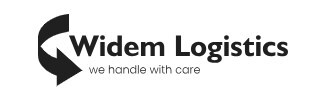 Widem Logistics
we handle with care